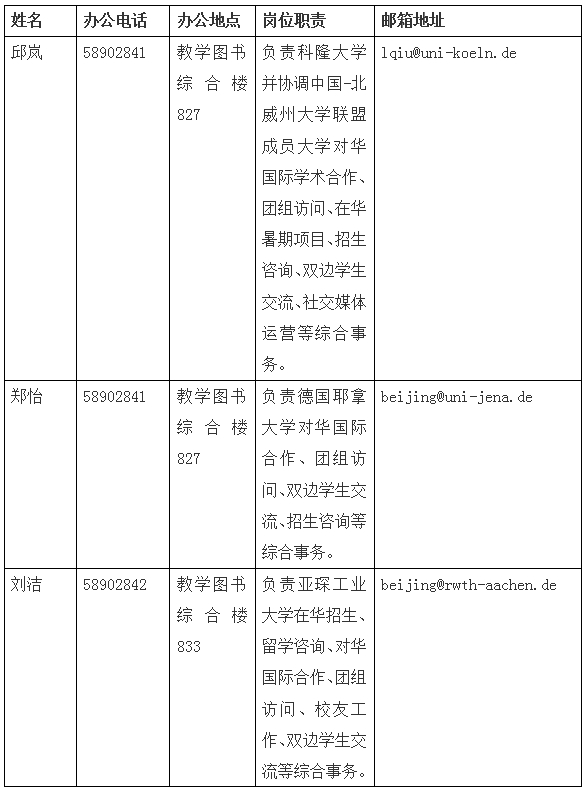 | 姓名 | 办公电话 | 办公地点 | 岗位职责 | 邮箱地址 |
|---|---|---|---|---|
| 邱岚 | 58902841 | 教学图书综合楼827 | 负责科隆大学并协调中国-北威州大学联盟成员大学对华国际学术合作、团组访问、在华暑期项目、招生咨询、双边学生交流、社交媒体运营等综合事务。 | lqiu@uni-koeln.de |
| 郑怡 | 58902841 | 教学图书综合楼827 | 负责德国耶拿大学对华国际合作、团组访问、双边学生交流、招生咨询等综合事务。 | beijing@uni-jena.de |
| 刘洁 | 58902842 | 教学图书综合楼833 | 负责亚琛工业大学在华招生、留学咨询、对华国际合作、团组访问、校友工作、双边学生交流等综合事务。 | beijing@rwth-aachen.de |